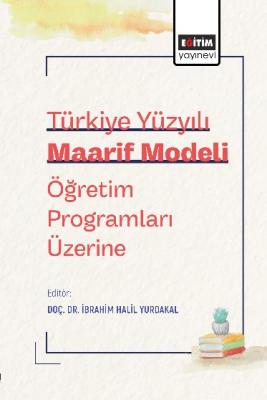 EĞİTİM
yayınevi

Türkiye Yüzyılı
Maarif Modeli
Öğretim Programları Üzerine

Editör:
DOÇ. DR. İBRAHİM HALİL YURDAKAL